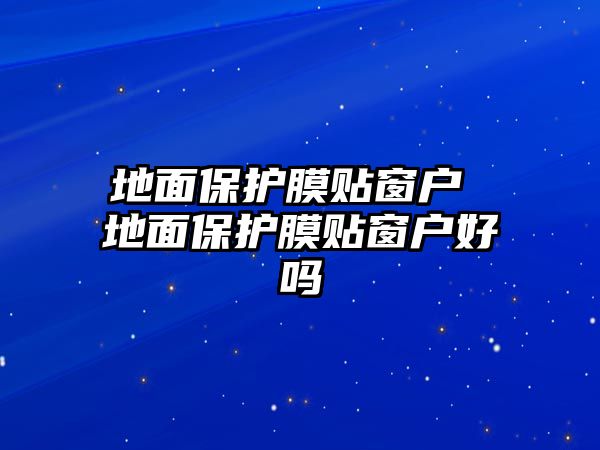 地面保护膜贴窗户 地面保护膜贴窗户好吗